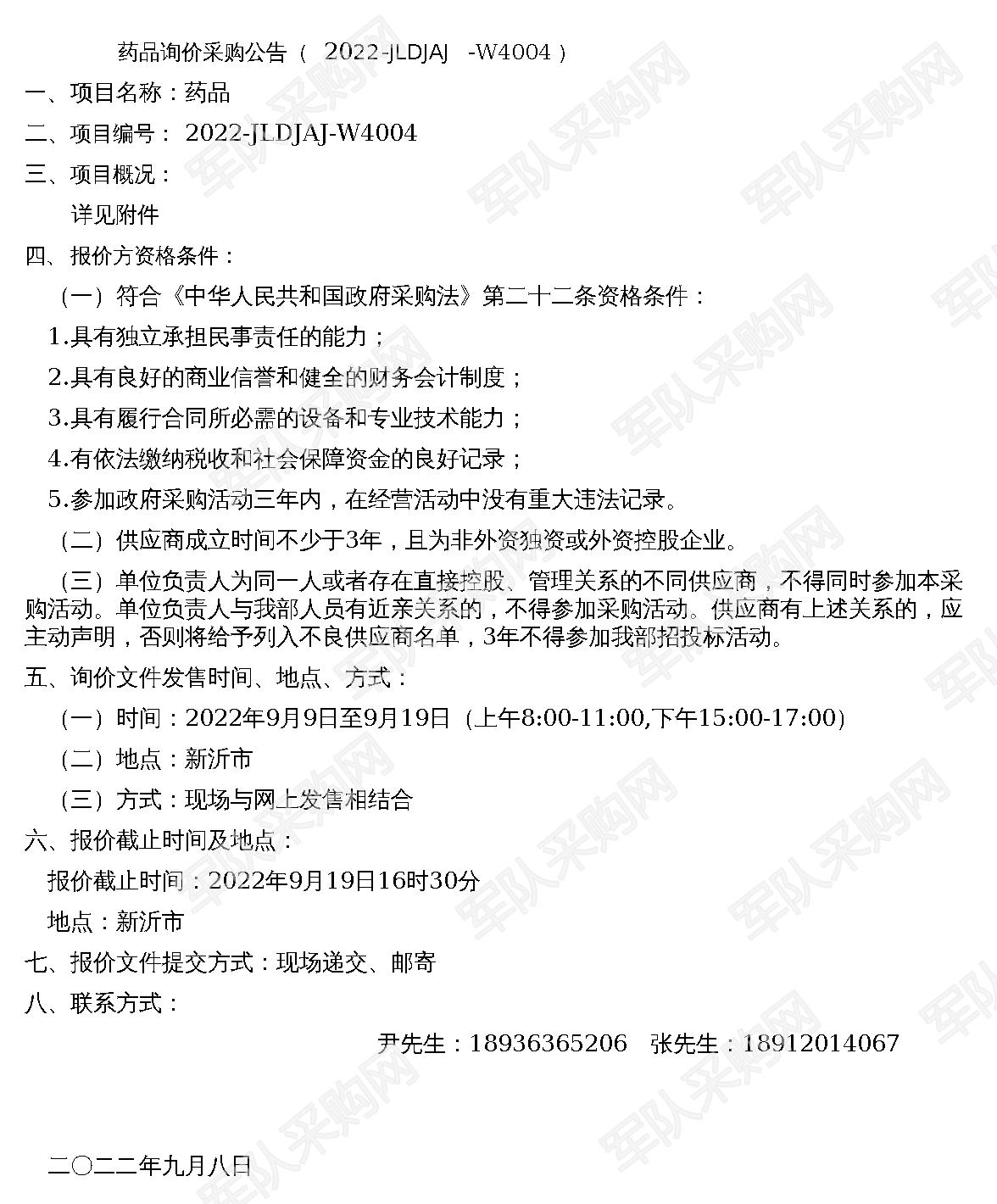 药品询价采购公告（ 2022-JLDJAJ -W4004）

一、项目名称：药品

二、项目编号：2022-JLDJAJ-W4004

三、项目概况：

详见附件

四、报价方资格条件：

（一）符合《中华人民共和国政府采购法》第二十二条资格条件：

1.具有独立承担民事责任的能力；

2.具有良好的商业信誉和健全的财务会计制度；

3.具有履行合同所必需的设备和专业技术能力；

4.有依法缴纳税收和社会保障资金的良好记录；

5.参加政府采购活动三年内，在经营活动中没有重大违法记录。

（二）供应商成立时间不少于3年，且为非外资独资或外资控股企业。

（三）单位负责人为同一人或者存在直接控股、管理关系的不同供应商，不得同时参加本采购活动。单位负责人与我部人员有近亲关系的，不得参加采购活动。供应商有上述关系的，应主动声明，否则将给予列入不良供应商名单，3年不得参加我部招投标活动。

五、询价文件发售时间、地点、方式：

（一）时间：2022年9月9日至9月19日（上午8:00-11:00,下午15:00-17:00）

（二）地点：新沂市

（三）方式：现场与网上发售相结合

六、报价截止时间及地点：

报价截止时间：2022年9月19日16时30分

地点：新沂市

七、报价文件提交方式：现场递交、邮寄

八、联系方式：

尹先生：18936365206 张先生：18912014067

二〇二二年九月八日

军队采购网